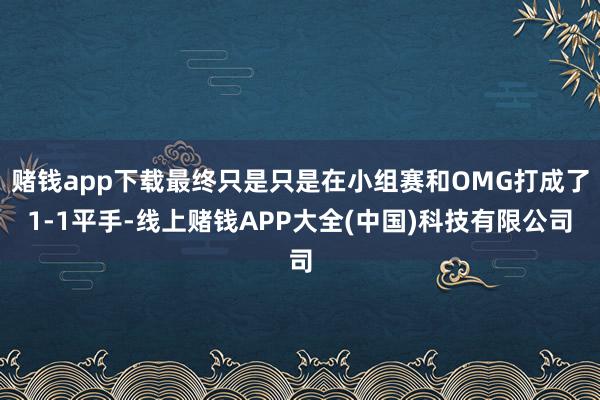 赌钱app下载最终只是只是在小组赛和OMG打成了1-1平手-线上赌钱APP大全(中国)科技有限公司司